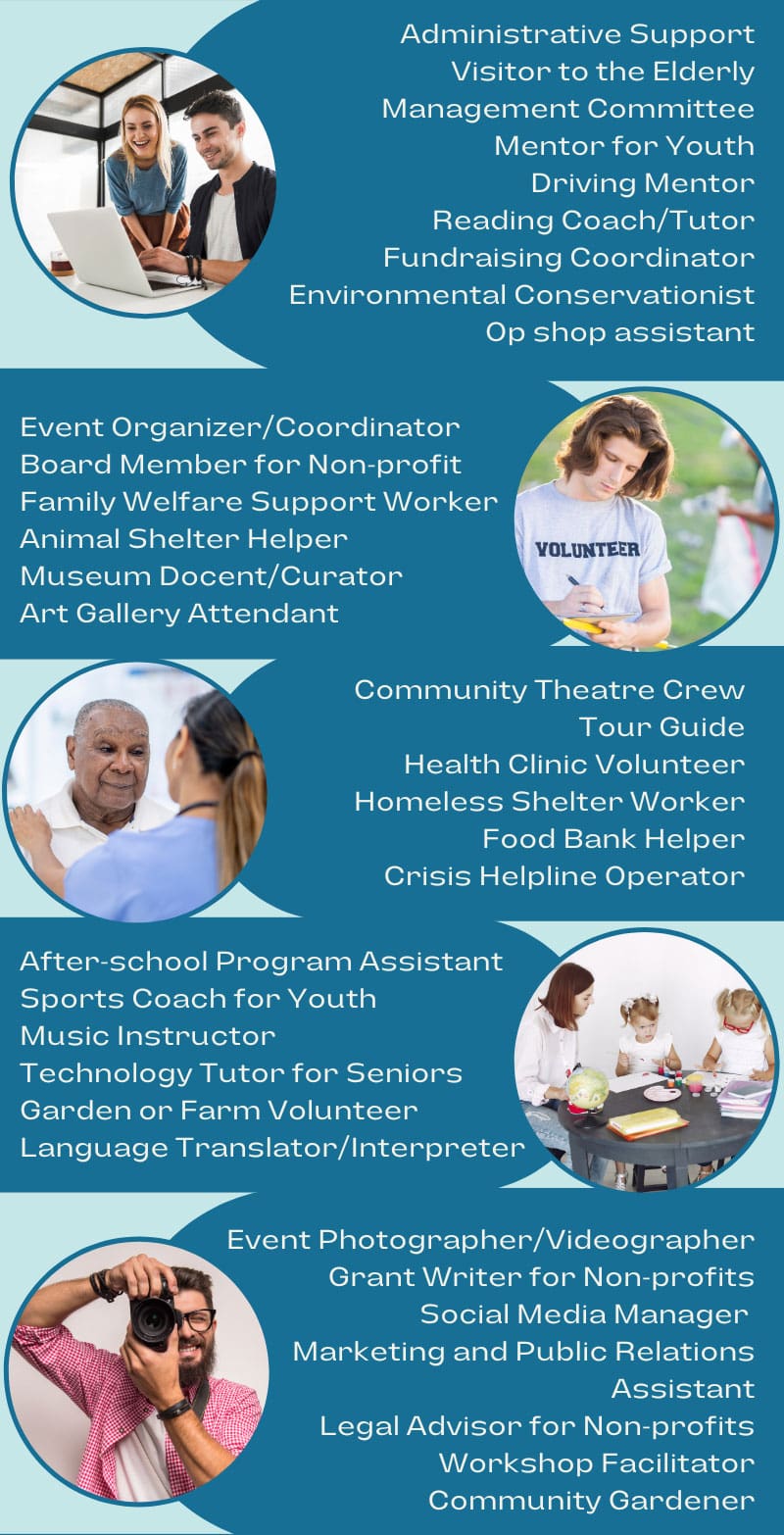 Administrative Support
Visitor to the Elderly
Management Committee
Mentor for Youth
Driving Mentor
Reading Coach/Tutor
Fundraising Coordinator
Environmental Conservationist
Op shop assistant

Event Organizer/Coordinator
Board Member for Non-profit
Family Welfare Support Worker
Animal Shelter Helper
Museum Docent/Curator
Art Gallery Attendant

VOLUNTEER

Community Theatre Crew
Tour Guide
Health Clinic Volunteer
Homeless Shelter Worker
Food Bank Helper
Crisis Helpline Operator

After-school Program Assistant
Sports Coach for Youth
Music Instructor
Technology Tutor for Seniors
Garden or Farm Volunteer
Language Translator/Interpreter

Event Photographer/Videographer
Grant Writer for Non-profits
Social Media Manager
Marketing and Public Relations Assistant
Legal Advisor for Non-profits
Workshop Facilitator
Community Gardener